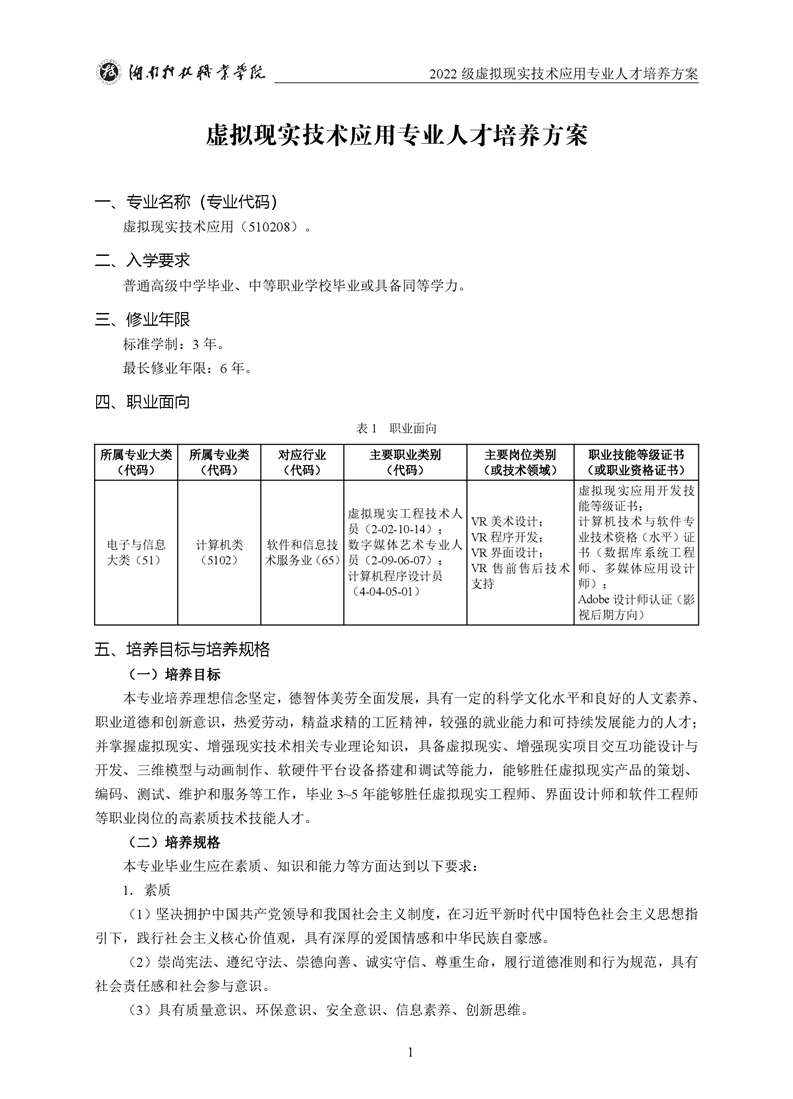 湖南科技职业学院　2022 级虚拟现实技术应用专业人才培养方案

虚拟现实技术应用专业人才培养方案

一、专业名称（专业代码）

虚拟现实技术应用（510208）。

二、入学要求

普通高级中学毕业、中等职业学校毕业或具备同等学力。

三、修业年限

标准学制：3 年。

最长修业年限：6 年。

四、职业面向

表 1　职业面向

| 所属专业大类（代码） | 所属专业类（代码） | 对应行业（代码） | 主要职业类别（代码） | 主要岗位类别（或技术领域） | 职业技能等级证书（或职业资格证书） |
|---|---|---|---|---|---|
| 电子与信息大类（51） | 计算机类（5102） | 软件和信息技术服务业（65） | 虚拟现实工程技术人员（2-02-10-14）；数字媒体艺术专业人员（2-09-06-07）；计算机程序设计员（4-04-05-01） | VR 美术设计；VR 程序开发；VR 界面设计；VR 售前售后技术支持 | 虚拟现实应用开发技能等级证书；计算机技术与软件专业技术资格（水平）证书（数据库系统工程师、多媒体应用设计师）；Adobe 设计师认证（影视后期方向） |

五、培养目标与培养规格

（一）培养目标

本专业培养理想信念坚定，德智体美劳全面发展，具有一定的科学文化水平和良好的人文素养、职业道德和创新意识，热爱劳动，精益求精的工匠精神，较强的就业能力和可持续发展能力的人才；并掌握虚拟现实、增强现实技术相关专业理论知识，具备虚拟现实、增强现实项目交互功能设计与开发、三维模型与动画制作、软硬件平台设备搭建和调试等能力，能够胜任虚拟现实产品的策划、编码、测试、维护和服务等工作，毕业 3~5 年能够胜任虚拟现实工程师、界面设计师和软件工程师等职业岗位的高素质技术技能人才。

（二）培养规格

本专业毕业生应在素质、知识和能力等方面达到以下要求：

1. 素质

（1）坚决拥护中国共产党领导和我国社会主义制度，在习近平新时代中国特色社会主义思想指引下，践行社会主义核心价值观，具有深厚的爱国情感和中华民族自豪感。

（2）崇尚宪法、遵纪守法、崇德向善、诚实守信、尊重生命，履行道德准则和行为规范，具有社会责任感和社会参与意识。

（3）具有质量意识、环保意识、安全意识、信息素养、创新思维。

1